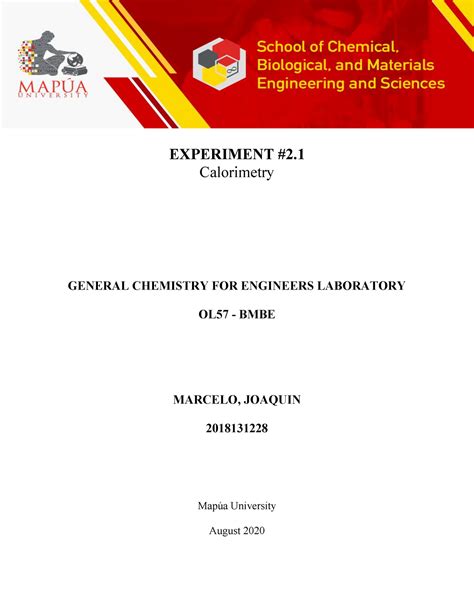 MAPÚA
UNIVERSITY

School of Chemical, Biological, and Materials Engineering and Sciences

EXPERIMENT #2.1
Calorimetry

GENERAL CHEMISTRY FOR ENGINEERS LABORATORY

OL57 - BMBE

MARCELO, JOAQUIN

2018131228

Mapúa University

August 2020